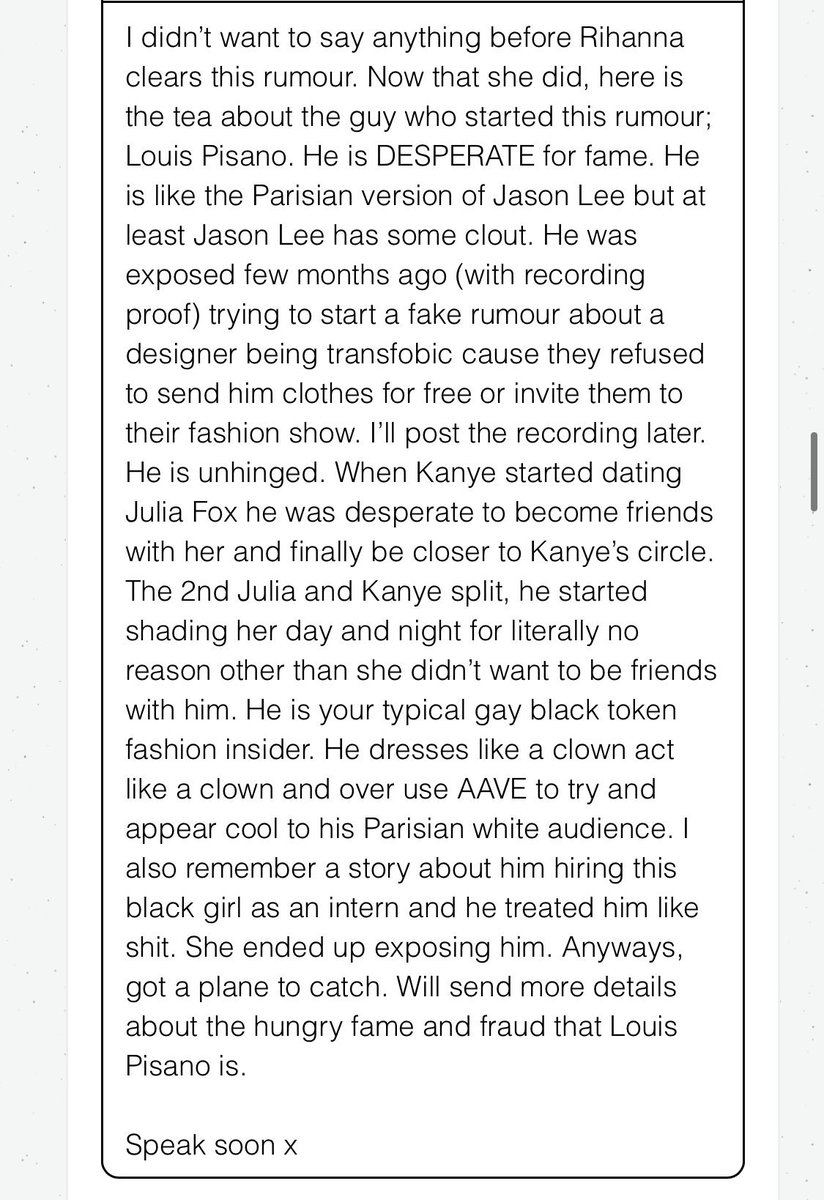 I didn't want to say anything before Rihanna clears this rumour. Now that she did, here is the tea about the guy who started this rumour; Louis Pisano. He is DESPERATE for fame. He is like the Parisian version of Jason Lee but at least Jason Lee has some clout. He was exposed few months ago (with recording proof) trying to start a fake rumour about a designer being transfobic cause they refused to send him clothes for free or invite them to their fashion show. I'll post the recording later. He is unhinged. When Kanye started dating Julia Fox he was desperate to become friends with her and finally be closer to Kanye's circle. The 2nd Julia and Kanye split, he started shading her day and night for literally no reason other than she didn't want to be friends with him. He is your typical gay black token fashion insider. He dresses like a clown act like a clown and over use AAVE to try and appear cool to his Parisian white audience. I also remember a story about him hiring this black girl as an intern and he treated him like shit. She ended up exposing him. Anyways, got a plane to catch. Will send more details about the hungry fame and fraud that Louis Pisano is.

Speak soon x